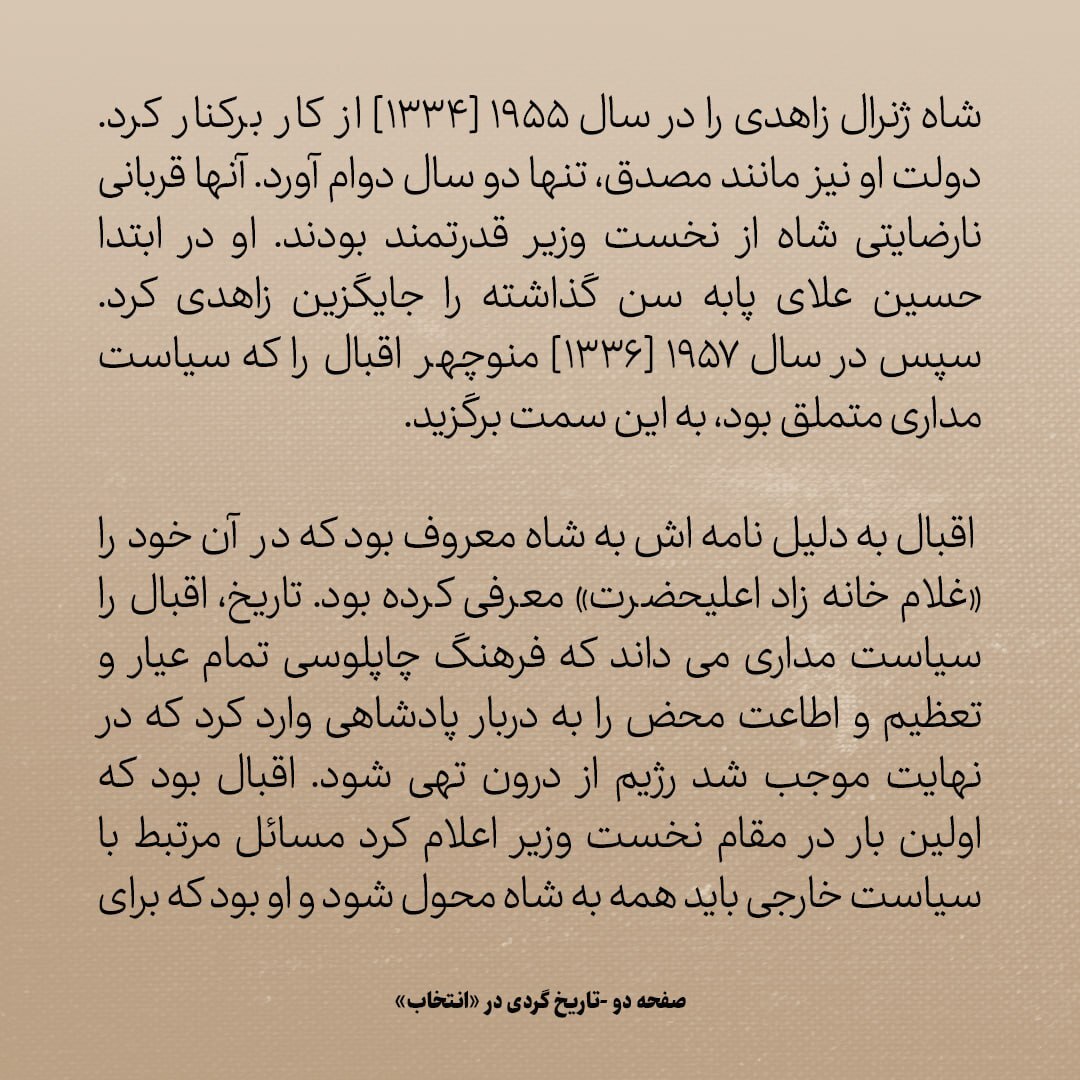 شاه ژنرال زاهدی را در سال ۱۹۵۵ [۱۳۳۴] از کار برکنار کرد. دولت او نیز مانند مصدق، تنها دو سال دوام آورد. آنها قربانی نارضایتی شاه از نخست وزیر قدرتمند بودند. او در ابتدا حسین علای پابه سن گذاشته را جایگزین زاهدی کرد. سپس در سال ۱۹۵۷ [۱۳۳۶] منوچهر اقبال را که سیاست مداری متملق بود، به این سمت برگزید.

اقبال به دلیل نامه اش به شاه معروف بود که در آن خود را «غلام خانه زاد اعلیحضرت» معرفی کرده بود. تاریخ، اقبال را سیاست مداری می داند که فرهنگ چاپلوسی تمام عیار و تعظیم و اطاعت محض را به دربار پادشاهی وارد کرد که در نهایت موجب شد رژیم از درون تهی شود. اقبال بود که اولین بار در مقام نخست وزیر اعلام کرد مسائل مرتبط با سیاست خارجی باید همه به شاه محول شود و او بود که برای

صفحه دو -تاریخ گردی در «انتخاب»